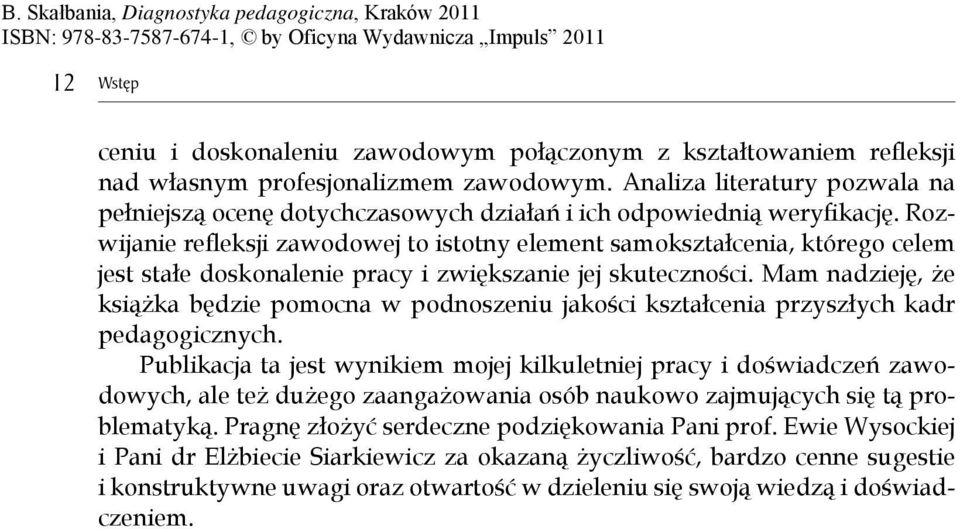 B. Skałbania, Diagnostyka pedagogiczna, Kraków 2011
ISBN: 978-83-7587-674-1, © by Oficyna Wydawnicza „Impuls” 2011

12 Wstęp

ceniu i doskonaleniu zawodowym połączonym z kształtowaniem refleksji nad własnym profesjonalizmem zawodowym. Analiza literatury pozwala na pełniejszą ocenę dotychczasowych działań i ich odpowiednią weryfikację. Rozwijanie refleksji zawodowej to istotny element samokształcenia, którego celem jest stałe doskonalenie pracy i zwiększanie jej skuteczności. Mam nadzieję, że książka będzie pomocna w podnoszeniu jakości kształcenia przyszłych kadr pedagogicznych.

Publikacja ta jest wynikiem mojej kilkuletniej pracy i doświadczeń zawodowych, ale też dużego zaangażowania osób naukowo zajmujących się tą problematyką. Pragnę złożyć serdeczne podziękowania Pani prof. Ewie Wysockiej i Pani dr Elżbiecie Siarkiewicz za okazaną życzliwość, bardzo cenne sugestie i konstruktywne uwagi oraz otwartość w dzieleniu się swoją wiedzą i doświadczeniem.